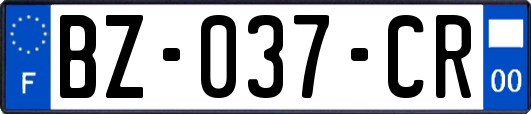 F
BZ-037-CR
00